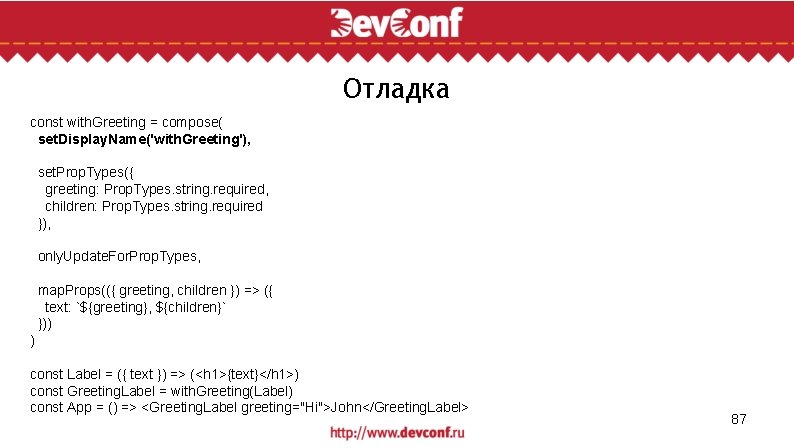 DevConf

Отладка

const withGreeting = compose(
setDisplayName('withGreeting'),

setPropTypes({
greeting: PropTypes.string.required,
children: PropTypes.string.required
}),

onlyUpdateForPropTypes,

mapProps(({ greeting, children }) => ({
text: `${greeting}, ${children}`
}))
)

const Label = ({ text }) => (<h1>{text}</h1>)
const GreetingLabel = withGreeting(Label)
const App = () => <GreetingLabel greeting="Hi">John</GreetingLabel>

87

http://www.devconf.ru